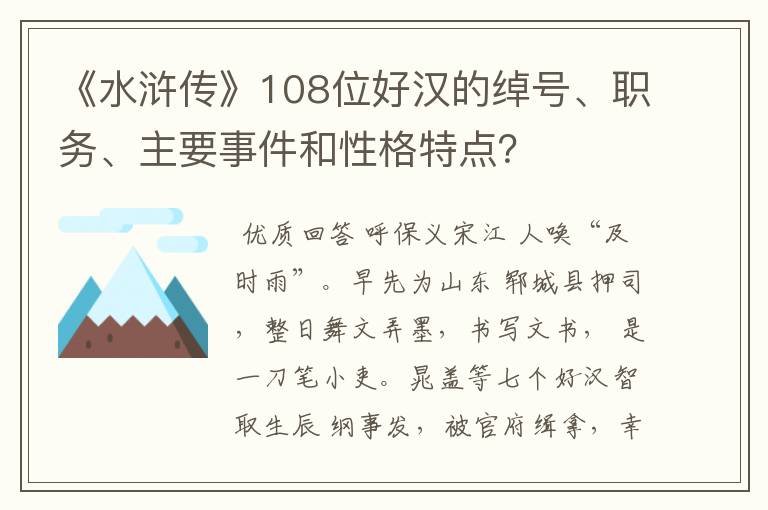 《水浒传》108位好汉的绰号、职务、主要事件和性格特点？

优质回答 呼保义宋江 人唤“及时雨”。早先为山东 郓城县押司，整日舞文弄墨，书写文书，是一刀笔小吏。晁盖等七个好汉智取生辰 纲事发，被官府缉拿，幸